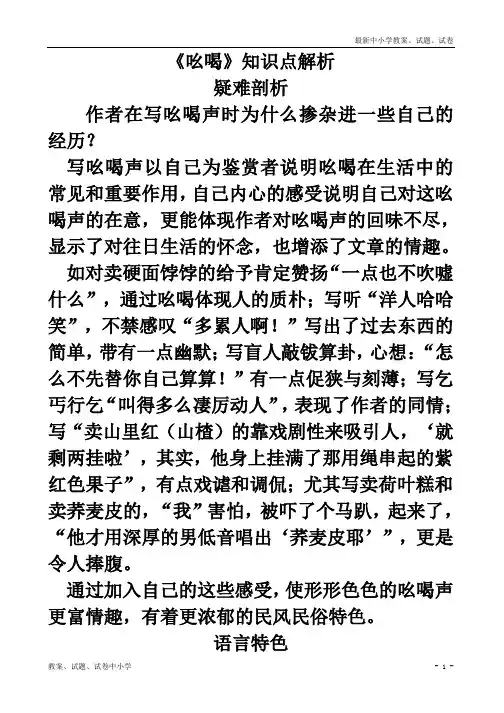 最新中小学教案、试题、试卷

《吆喝》知识点解析

疑难剖析

作者在写吆喝声时为什么掺杂进一些自己的经历？

写吆喝声以自己为鉴赏者说明吆喝在生活中的常见和重要作用，自己内心的感受说明自己对这吆喝声的在意，更能体现作者对吆喝声的回味不尽，显示了对往日生活的怀念，也增添了文章的情趣。

如对卖硬面饽饽的给予肯定赞扬“一点也不吹嘘什么”，通过吆喝体现人的质朴；写听“洋人哈哈笑”，不禁感叹“多累人啊！”写出了过去东西的简单，带有一点幽默；写盲人敲钹算卦，心想：“怎么不先替你自己算算！”有一点促狭与刻薄；写乞丐行乞“叫得多么凄厉动人”，表现了作者的同情；写“卖山里红（山楂）的靠戏剧性来吸引人，‘就剩两挂啦’，其实，他身上挂满了那用绳串起的紫红色果子”，有点戏谑和调侃；尤其写卖荷叶糕和卖荞麦皮的，“我”害怕，被吓了个马趴，起来了，“他才用深厚的男低音唱出‘荞麦皮耶’”，更是令人捧腹。

通过加入自己的这些感受，使形形色色的吆喝声更富情趣，有着更浓郁的民风民俗特色。

语言特色

教案、试题、试卷中小学

- 1 -